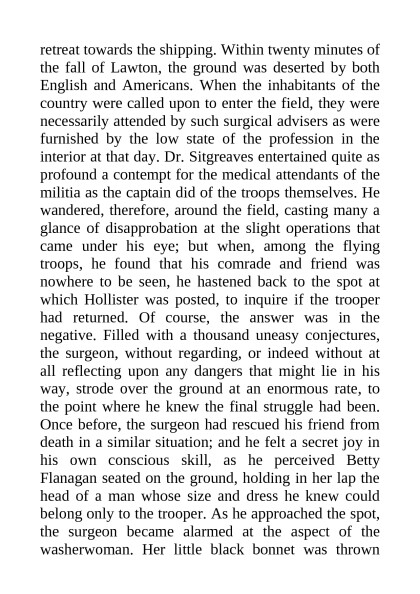 retreat towards the shipping. Within twenty minutes of the fall of Lawton, the ground was deserted by both English and Americans. When the inhabitants of the country were called upon to enter the field, they were necessarily attended by such surgical advisers as were furnished by the low state of the profession in the interior at that day. Dr. Sitgreaves entertained quite as profound a contempt for the medical attendants of the militia as the captain did of the troops themselves. He wandered, therefore, around the field, casting many a glance of disapprobation at the slight operations that came under his eye; but when, among the flying troops, he found that his comrade and friend was nowhere to be seen, he hastened back to the spot at which Hollister was posted, to inquire if the trooper had returned. Of course, the answer was in the negative. Filled with a thousand uneasy conjectures, the surgeon, without regarding, or indeed without at all reflecting upon any dangers that might lie in his way, strode over the ground at an enormous rate, to the point where he knew the final struggle had been. Once before, the surgeon had rescued his friend from death in a similar situation; and he felt a secret joy in his own conscious skill, as he perceived Betty Flanagan seated on the ground, holding in her lap the head of a man whose size and dress he knew could belong only to the trooper. As he approached the spot, the surgeon became alarmed at the aspect of the washerwoman. Her little black bonnet was thrown